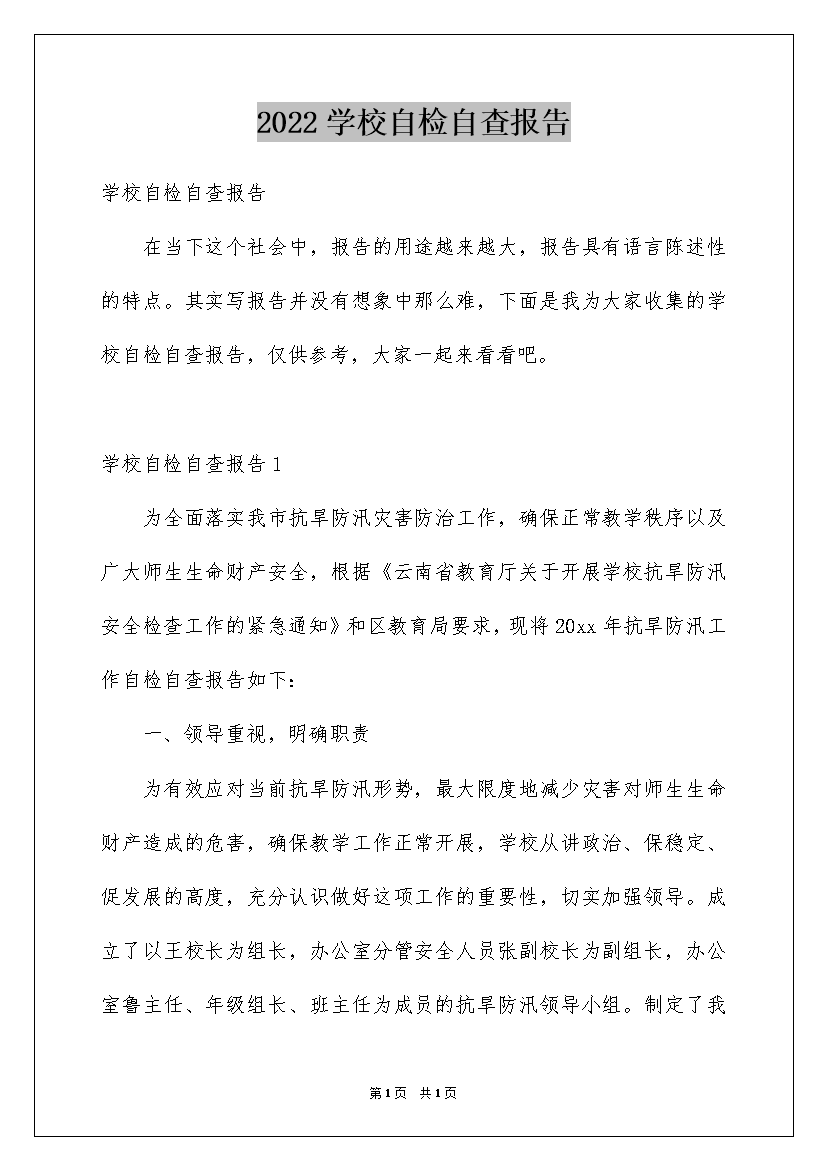 2022学校自检自查报告

学校自检自查报告

在当下这个社会中，报告的用途越来越大，报告具有语言陈述性的特点。其实写报告并没有想象中那么难，下面是我为大家收集的学校自检自查报告，仅供参考，大家一起来看看吧。

学校自检自查报告1

为全面落实我市抗旱防汛灾害防治工作，确保正常教学秩序以及广大师生生命财产安全，根据《云南省教育厅关于开展学校抗旱防汛安全检查工作的紧急通知》和区教育局要求，现将20xx年抗旱防汛工作自检自查报告如下：

一、领导重视，明确职责

为有效应对当前抗旱防汛形势，最大限度地减少灾害对师生生命财产造成的危害，确保教学工作正常开展，学校从讲政治、保稳定、促发展的高度，充分认识做好这项工作的重要性，切实加强领导。成立了以王校长为组长，办公室分管安全人员张副校长为副组长，办公室鲁主任、年级组长、班主任为成员的抗旱防汛领导小组。制定了我

第1页 共1页